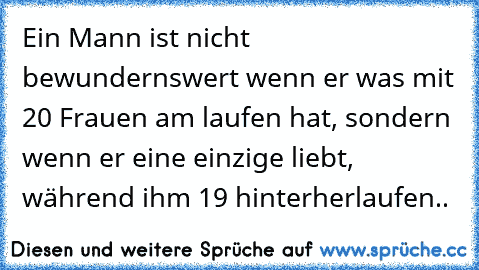 Ein Mann ist nicht bewundernswert wenn er was mit 20 Frauen am laufen hat, sondern wenn er eine einzige liebt, während ihm 19 hinterherlaufen..

Diesen und weitere Sprüche auf www.sprüche.cc